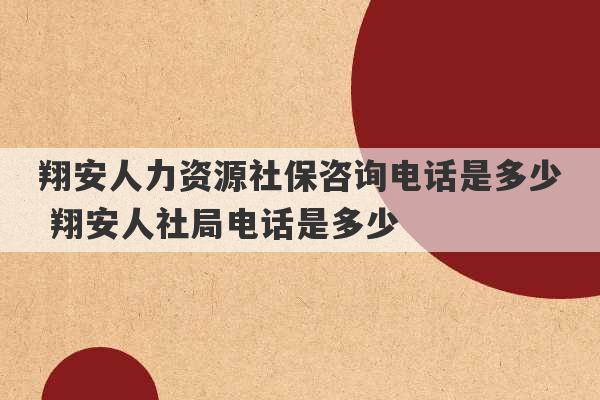 翔安人力资源社保咨询电话是多少 翔安人社局电话是多少